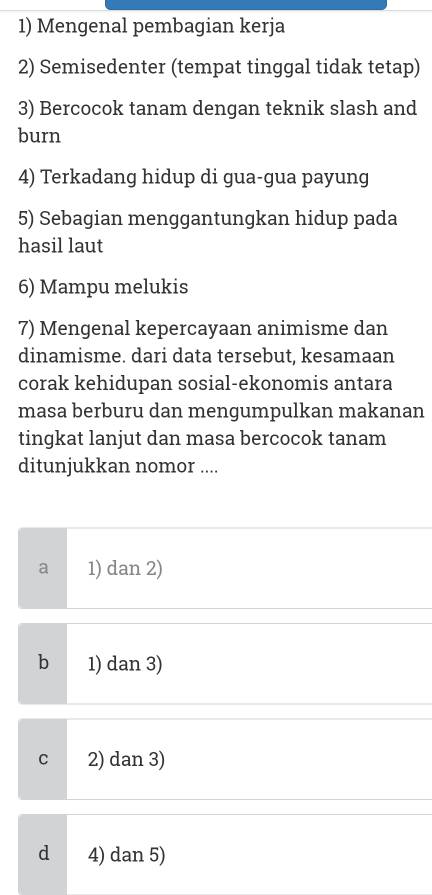 1) Mengenal pembagian kerja

2) Semisedenter (tempat tinggal tidak tetap)

3) Bercocok tanam dengan teknik slash and burn

4) Terkadang hidup di gua-gua payung

5) Sebagian menggantungkan hidup pada hasil laut

6) Mampu melukis

7) Mengenal kepercayaan animisme dan dinamisme. dari data tersebut, kesamaan corak kehidupan sosial-ekonomis antara masa berburu dan mengumpulkan makanan tingkat lanjut dan masa bercocok tanam ditunjukkan nomor ....

a 1) dan 2)

b 1) dan 3)

c 2) dan 3)

d 4) dan 5)